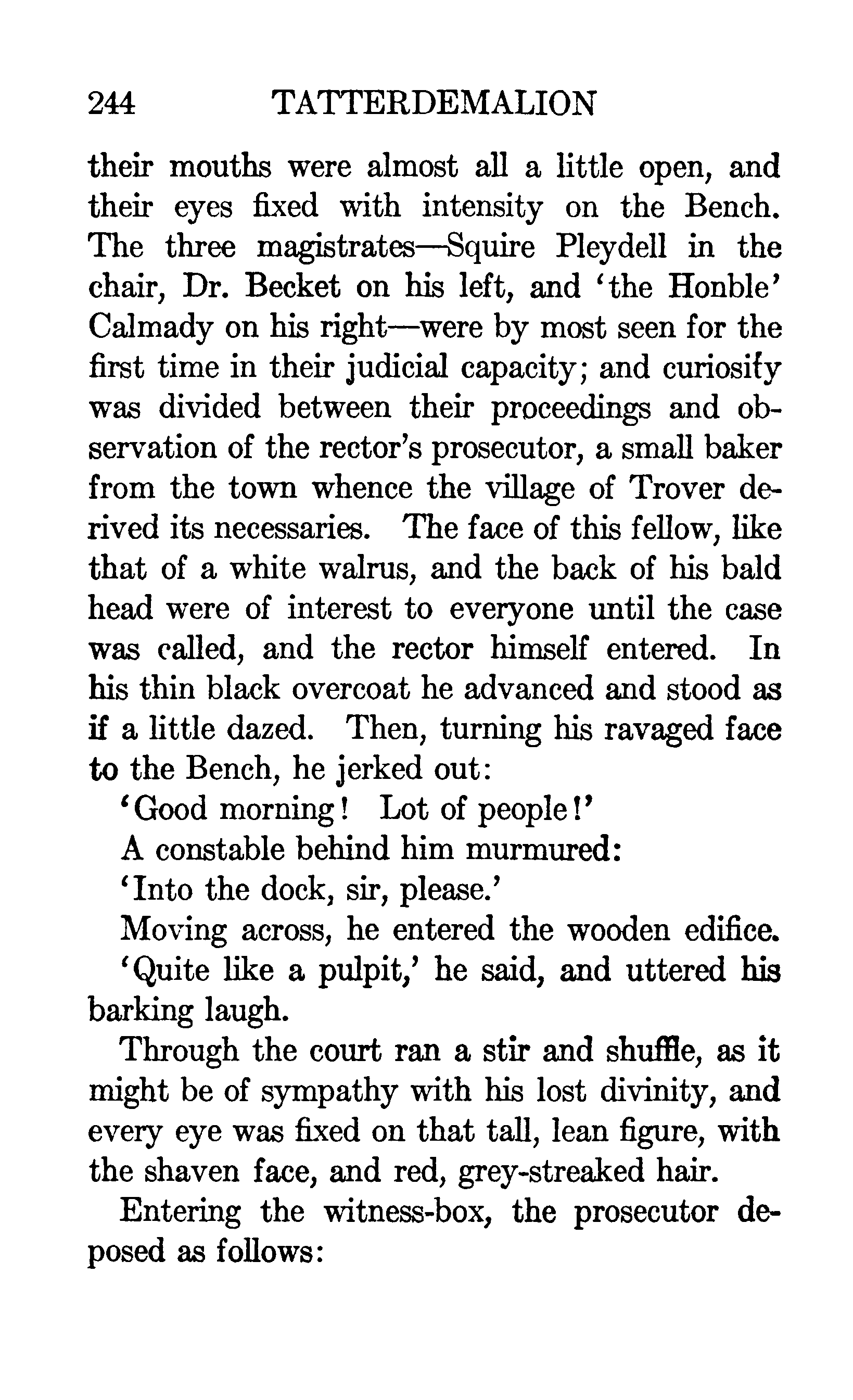 244 TATTERDEMALION

their mouths were almost all a little open, and their eyes fixed with intensity on the Bench. The three magistrates—Squire Pleydell in the chair, Dr. Becket on his left, and 'the Honble' Calmady on his right—were by most seen for the first time in their judicial capacity; and curiosity was divided between their proceedings and observation of the rector's prosecutor, a small baker from the town whence the village of Trover derived its necessaries. The face of this fellow, like that of a white walrus, and the back of his bald head were of interest to everyone until the case was called, and the rector himself entered. In his thin black overcoat he advanced and stood as if a little dazed. Then, turning his ravaged face to the Bench, he jerked out:

'Good morning! Lot of people!'

A constable behind him murmured:

'Into the dock, sir, please.'

Moving across, he entered the wooden edifice.

'Quite like a pulpit,' he said, and uttered his barking laugh.

Through the court ran a stir and shuffle, as it might be of sympathy with his lost divinity, and every eye was fixed on that tall, lean figure, with the shaven face, and red, grey-streaked hair.

Entering the witness-box, the prosecutor deposed as follows: